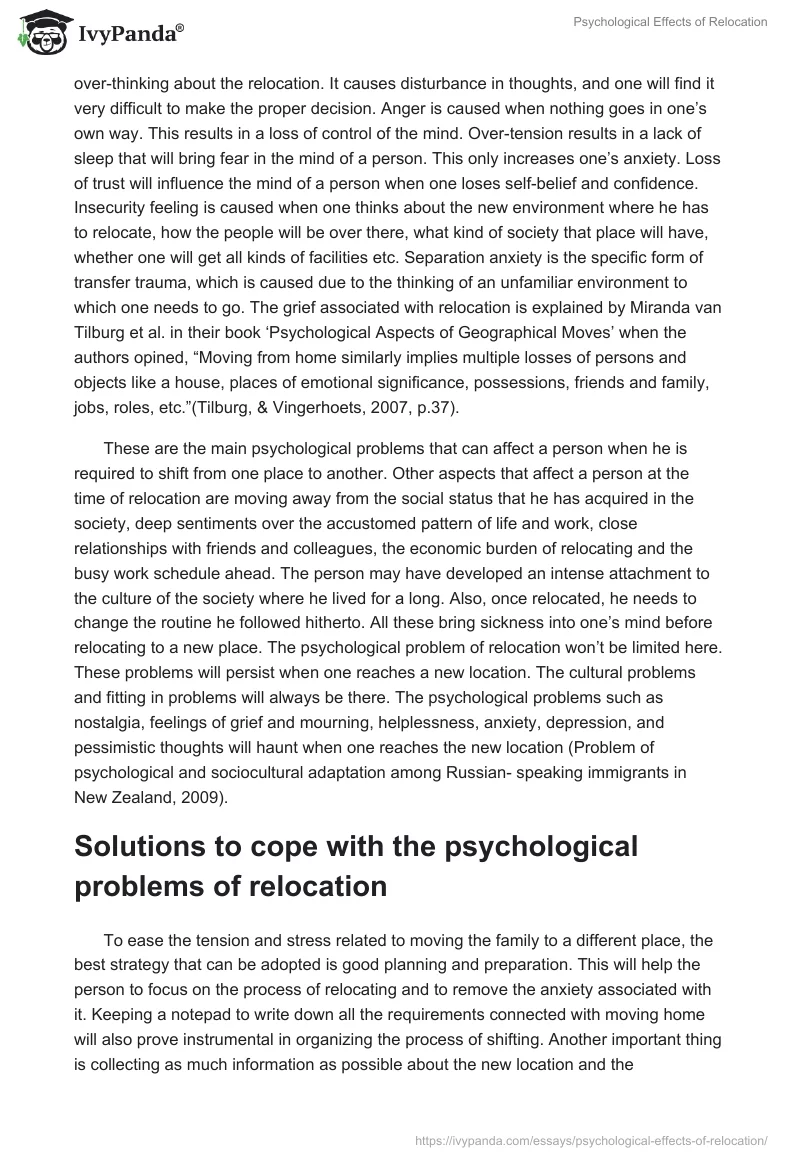 IvyPanda®

Psychological Effects of Relocation

over-thinking about the relocation. It causes disturbance in thoughts, and one will find it very difficult to make the proper decision. Anger is caused when nothing goes in one's own way. This results in a loss of control of the mind. Over-tension results in a lack of sleep that will bring fear in the mind of a person. This only increases one's anxiety. Loss of trust will influence the mind of a person when one loses self-belief and confidence. Insecurity feeling is caused when one thinks about the new environment where he has to relocate, how the people will be over there, what kind of society that place will have, whether one will get all kinds of facilities etc. Separation anxiety is the specific form of transfer trauma, which is caused due to the thinking of an unfamiliar environment to which one needs to go. The grief associated with relocation is explained by Miranda van Tilburg et al. in their book 'Psychological Aspects of Geographical Moves' when the authors opined, "Moving from home similarly implies multiple losses of persons and objects like a house, places of emotional significance, possessions, friends and family, jobs, roles, etc."(Tilburg, & Vingerhoets, 2007, p.37).

These are the main psychological problems that can affect a person when he is required to shift from one place to another. Other aspects that affect a person at the time of relocation are moving away from the social status that he has acquired in the society, deep sentiments over the accustomed pattern of life and work, close relationships with friends and colleagues, the economic burden of relocating and the busy work schedule ahead. The person may have developed an intense attachment to the culture of the society where he lived for a long. Also, once relocated, he needs to change the routine he followed hitherto. All these bring sickness into one's mind before relocating to a new place. The psychological problem of relocation won't be limited here. These problems will persist when one reaches a new location. The cultural problems and fitting in problems will always be there. The psychological problems such as nostalgia, feelings of grief and mourning, helplessness, anxiety, depression, and pessimistic thoughts will haunt when one reaches the new location (Problem of psychological and sociocultural adaptation among Russian- speaking immigrants in New Zealand, 2009).

Solutions to cope with the psychological problems of relocation

To ease the tension and stress related to moving the family to a different place, the best strategy that can be adopted is good planning and preparation. This will help the person to focus on the process of relocating and to remove the anxiety associated with it. Keeping a notepad to write down all the requirements connected with moving home will also prove instrumental in organizing the process of shifting. Another important thing is collecting as much information as possible about the new location and the

https://ivypanda.com/essays/psychological-effects-of-relocation/